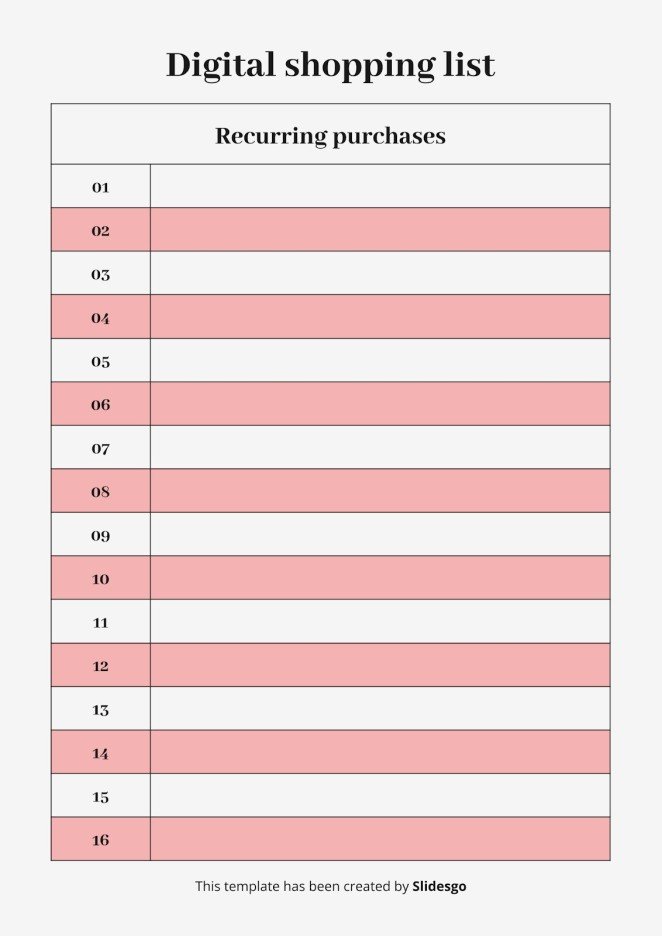 Digital shopping list

| Recurring purchases | |
|---|---|
| 01 | |
| 02 | |
| 03 | |
| 04 | |
| 05 | |
| 06 | |
| 07 | |
| 08 | |
| 09 | |
| 10 | |
| 11 | |
| 12 | |
| 13 | |
| 14 | |
| 15 | |
| 16 | |

This template has been created by Slidesgo